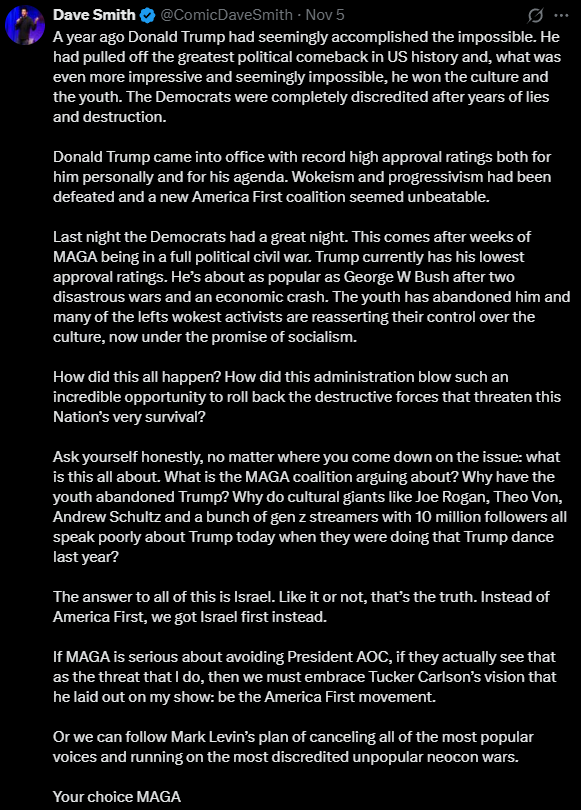 Dave Smith @ComicDaveSmith · Nov 5

A year ago Donald Trump had seemingly accomplished the impossible. He had pulled off the greatest political comeback in US history and, what was even more impressive and seemingly impossible, he won the culture and the youth. The Democrats were completely discredited after years of lies and destruction.

Donald Trump came into office with record high approval ratings both for him personally and for his agenda. Wokeism and progressivism had been defeated and a new America First coalition seemed unbeatable.

Last night the Democrats had a great night. This comes after weeks of MAGA being in a full political civil war. Trump currently has his lowest approval ratings. He's about as popular as George W Bush after two disastrous wars and an economic crash. The youth has abandoned him and many of the lefts wokest activists are reasserting their control over the culture, now under the promise of socialism.

How did this all happen? How did this administration blow such an incredible opportunity to roll back the destructive forces that threaten this Nation's very survival?

Ask yourself honestly, no matter where you come down on the issue: what is this all about. What is the MAGA coalition arguing about? Why have the youth abandoned Trump? Why do cultural giants like Joe Rogan, Theo Von, Andrew Schultz and a bunch of gen z streamers with 10 million followers all speak poorly about Trump today when they were doing that Trump dance last year?

The answer to all of this is Israel. Like it or not, that's the truth. Instead of America First, we got Israel first instead.

If MAGA is serious about avoiding President AOC, if they actually see that as the threat that I do, then we must embrace Tucker Carlson's vision that he laid out on my show: be the America First movement.

Or we can follow Mark Levin's plan of canceling all of the most popular voices and running on the most discredited unpopular neocon wars.

Your choice MAGA